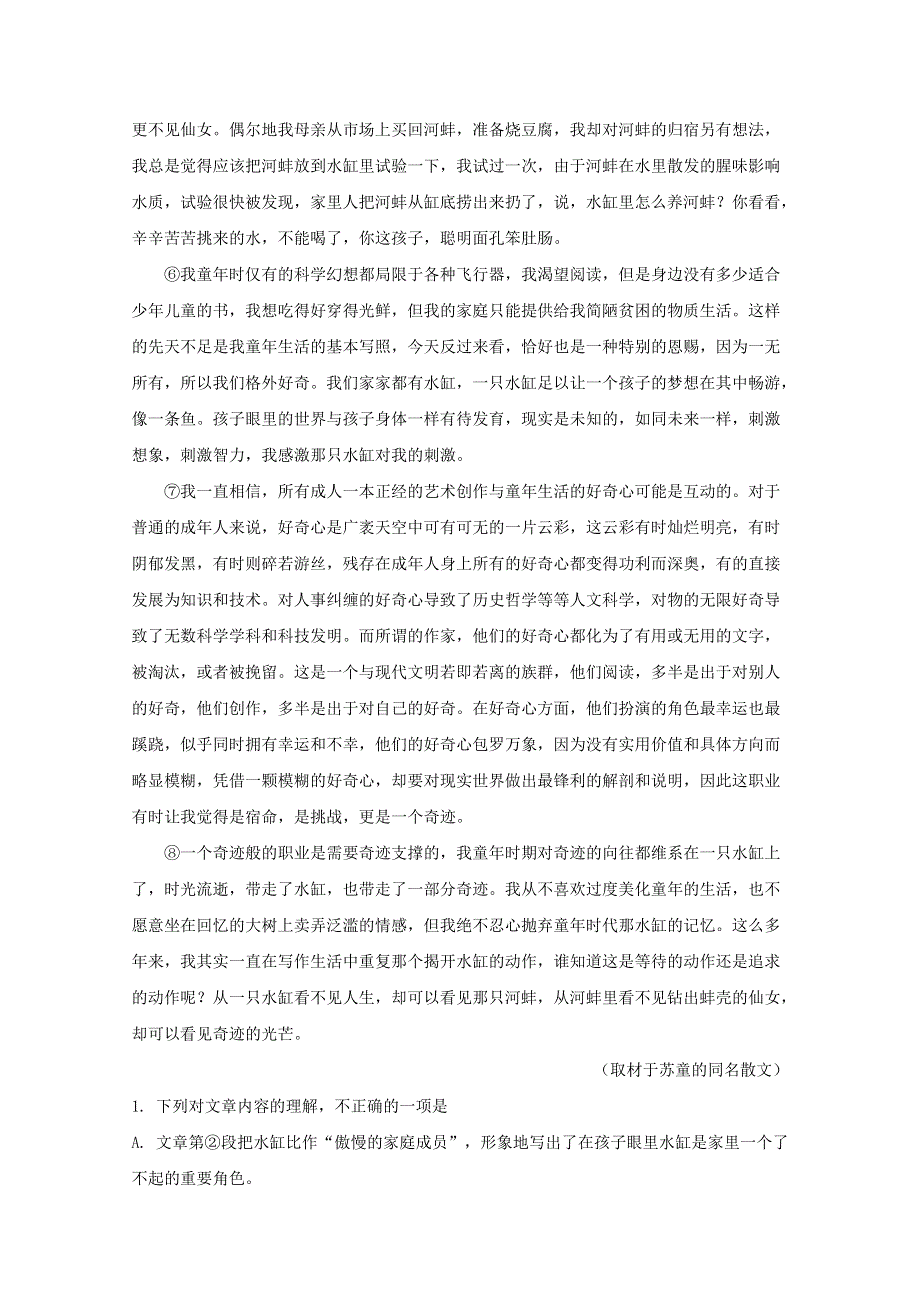 更不见仙女。偶尔地我母亲从市场上买回河蚌，准备烧豆腐，我却对河蚌的归宿另有想法，我总是觉得应该把河蚌放到水缸里试验一下，我试过一次，由于河蚌在水里散发的腥味影响水质，试验很快被发现，家里人把河蚌从缸底捞出来扔了，说，水缸里怎么养河蚌？你看看，辛辛苦苦挑来的水，不能喝了，你这孩子，聪明面孔笨肚肠。

⑥我童年时仅有的科学幻想都局限于各种飞行器，我渴望阅读，但是身边没有多少适合少年儿童的书，我想吃得好穿得光鲜，但我的家庭只能提供给我简陋贫困的物质生活。这样的先天不足是我童年生活的基本写照，今天反过来看，恰好也是一种特别的恩赐，因为一无所有，所以我们格外好奇。我们家家都有水缸，一只水缸足以让一个孩子的梦想在其中畅游，像一条鱼。孩子眼里的世界与孩子身体一样有待发育，现实是未知的，如同未来一样，刺激想象，刺激智力，我感激那只水缸对我的刺激。

⑦我一直相信，所有成人一本正经的艺术创作与童年生活的好奇心可能是互动的。对于普通的成年人来说，好奇心是广袤天空中可有可无的一片云彩，这云彩有时灿烂明亮，有时阴郁发黑，有时则碎若游丝，残存在成年人身上所有的好奇心都变得功利而深奥，有的直接发展为知识和技术。对人事纠缠的好奇心导致了历史哲学等等人文科学，对物的无限好奇导致了无数科学学科和科技发明。而所谓的作家，他们的好奇心都化为了有用或无用的文字，被淘汰，或者被挽留。这是一个与现代文明若即若离的族群，他们阅读，多半是出于对别人的好奇，他们创作，多半是出于对自己的好奇。在好奇心方面，他们扮演的角色最幸运也最蹊跷，似乎同时拥有幸运和不幸，他们的好奇心包罗万象，因为没有实用价值和具体方向而略显模糊，凭借一颗模糊的好奇心，却要对现实世界做出最锋利的解剖和说明，因此这职业有时让我觉得是宿命，是挑战，更是一个奇迹。

⑧一个奇迹般的职业是需要奇迹支撑的，我童年时期对奇迹的向往都维系在一只水缸上了，时光流逝，带走了水缸，也带走了一部分奇迹。我从不喜欢过度美化童年的生活，也不愿意坐在回忆的大树上卖弄泛滥的情感，但我绝不忍心抛弃童年时代那水缸的记忆。这么多年来，我其实一直在写作生活中重复那个揭开水缸的动作，谁知道这是等待的动作还是追求的动作呢？从一只水缸看不见人生，却可以看见那只河蚌，从河蚌里看不见钻出蚌壳的仙女，却可以看见奇迹的光芒。

（取材于苏童的同名散文）

1. 下列对文章内容的理解，不正确的一项是

A. 文章第②段把水缸比作“傲慢的家庭成员”，形象地写出了在孩子眼里水缸是家里一个了不起的重要角色。